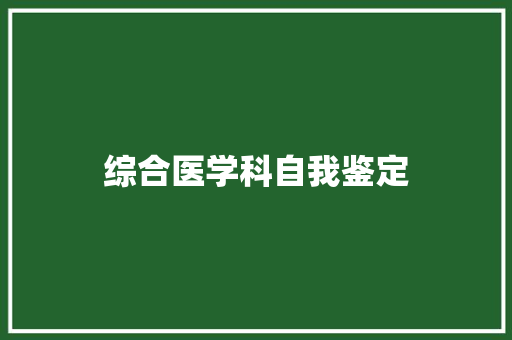 综合医学科自我鉴定